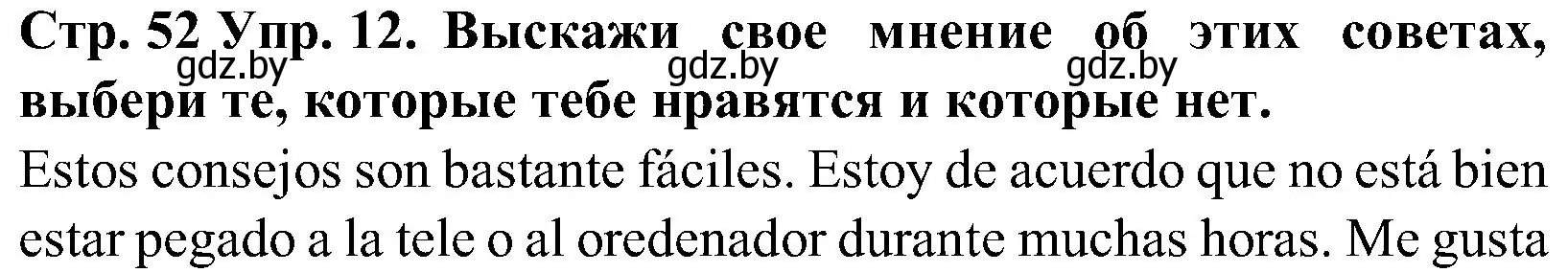 Стр. 52 Упр. 12. Выскажи свое мнение об этих советах, выбери те, которые тебе нравятся и которые нет.
gdz.by gdz.by gdz.by

Estos consejos son bastante fáciles. Estoy de acuerdo que no está bien estar pegado a la tele o al oredenador durante muchas horas. Me gusta